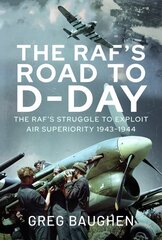 THE RAF'S ROAD TO D-DAY

THE RAF'S STRUGGLE TO EXPLOIT AIR SUPERIORITY 1943-1944

GREG BAUGHEN